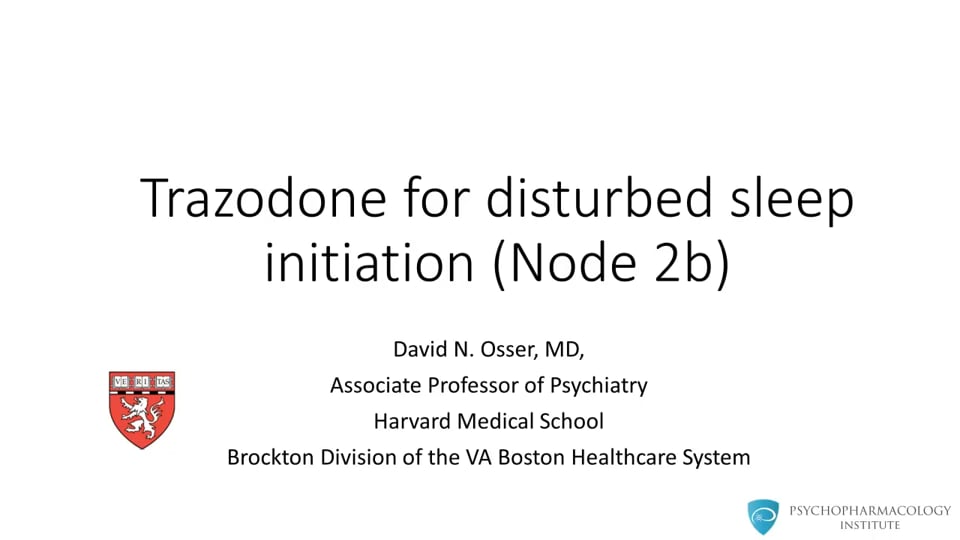 Trazodone for disturbed sleep initiation (Node 2b)

David N. Osser, MD,
Associate Professor of Psychiatry
Harvard Medical School
Brockton Division of the VA Boston Healthcare System

VE RI TAS

PSYCHOPHARMACOLOGY INSTITUTE